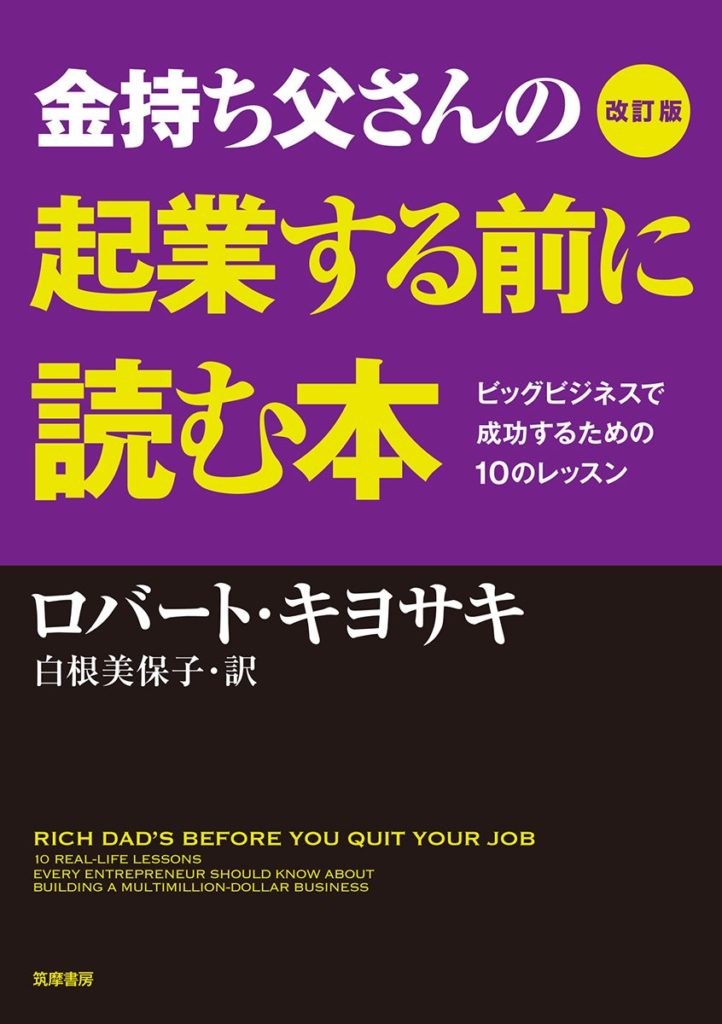 金持ち父さんの

改訂版

起業する前に読む本

ビッグビジネスで成功するための10のレッスン

ロバート・キヨサキ

白根美保子・訳

RICH DAD'S BEFORE YOU QUIT YOUR JOB

10 REAL-LIFE LESSONS EVERY ENTREPRENEUR SHOULD KNOW ABOUT BUILDING A MULTIMILLION-DOLLAR BUSINESS

筑摩書房